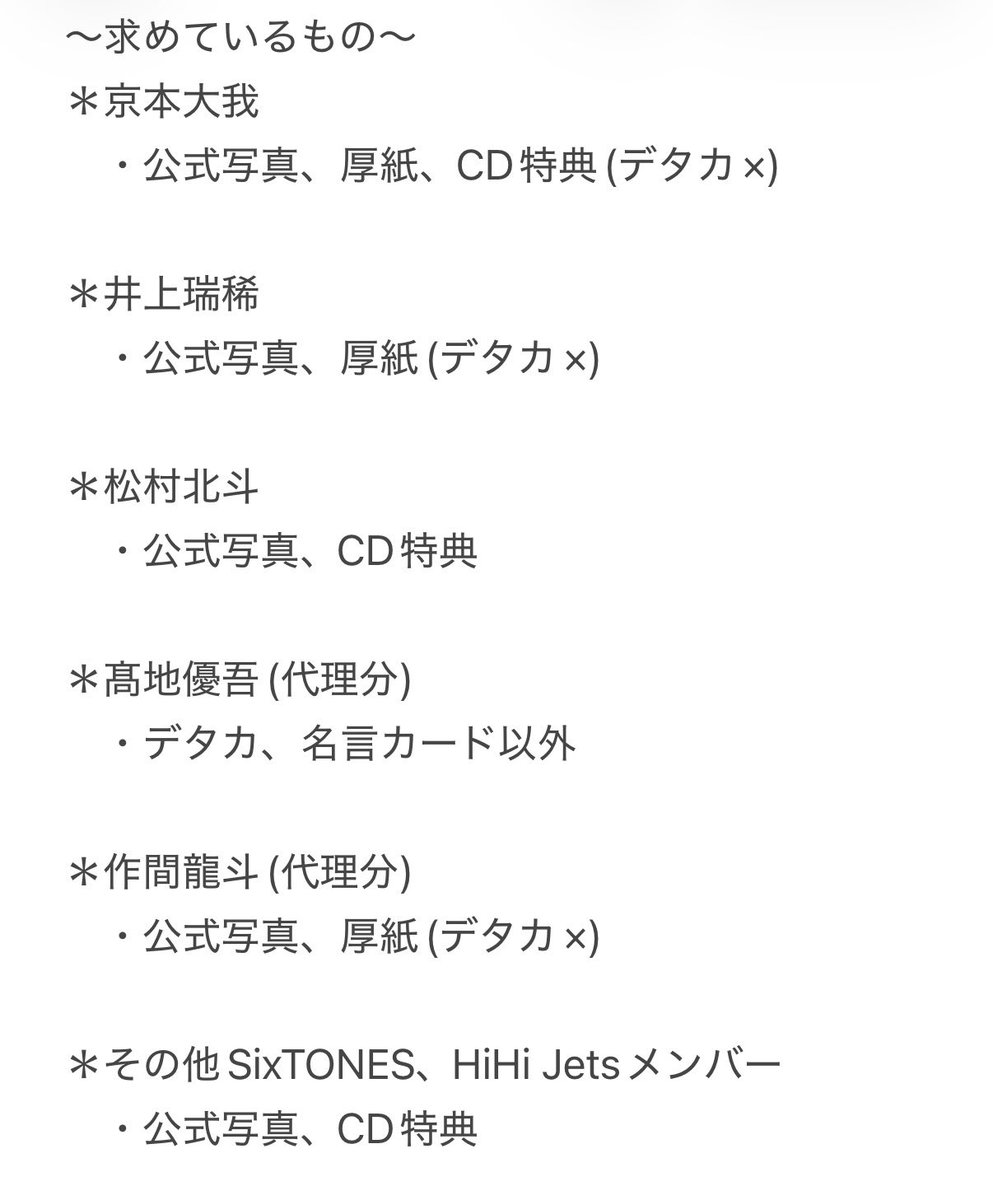 〜求めているもの〜
＊京本大我
・公式写真、厚紙、CD特典 (デタカ×)

＊井上瑞稀
・公式写真、厚紙 (デタカ×)

＊松村北斗
・公式写真、CD特典

＊髙地優吾 (代理分)
・デタカ、名言カード以外

＊作間龍斗 (代理分)
・公式写真、厚紙 (デタカ×)

＊その他SixTONES、HiHi Jetsメンバー
・公式写真、CD特典